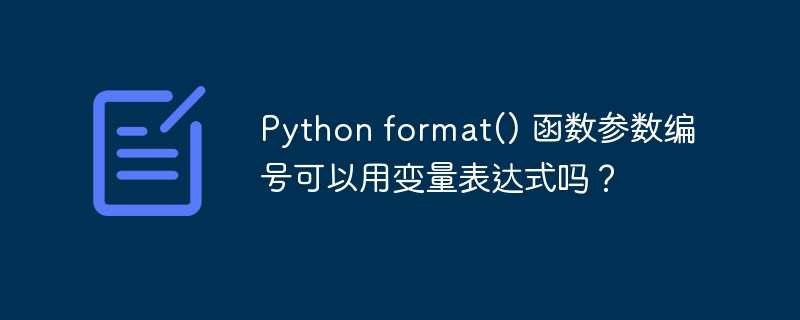 Python format() 函数参数编号可以用变量表达式吗？